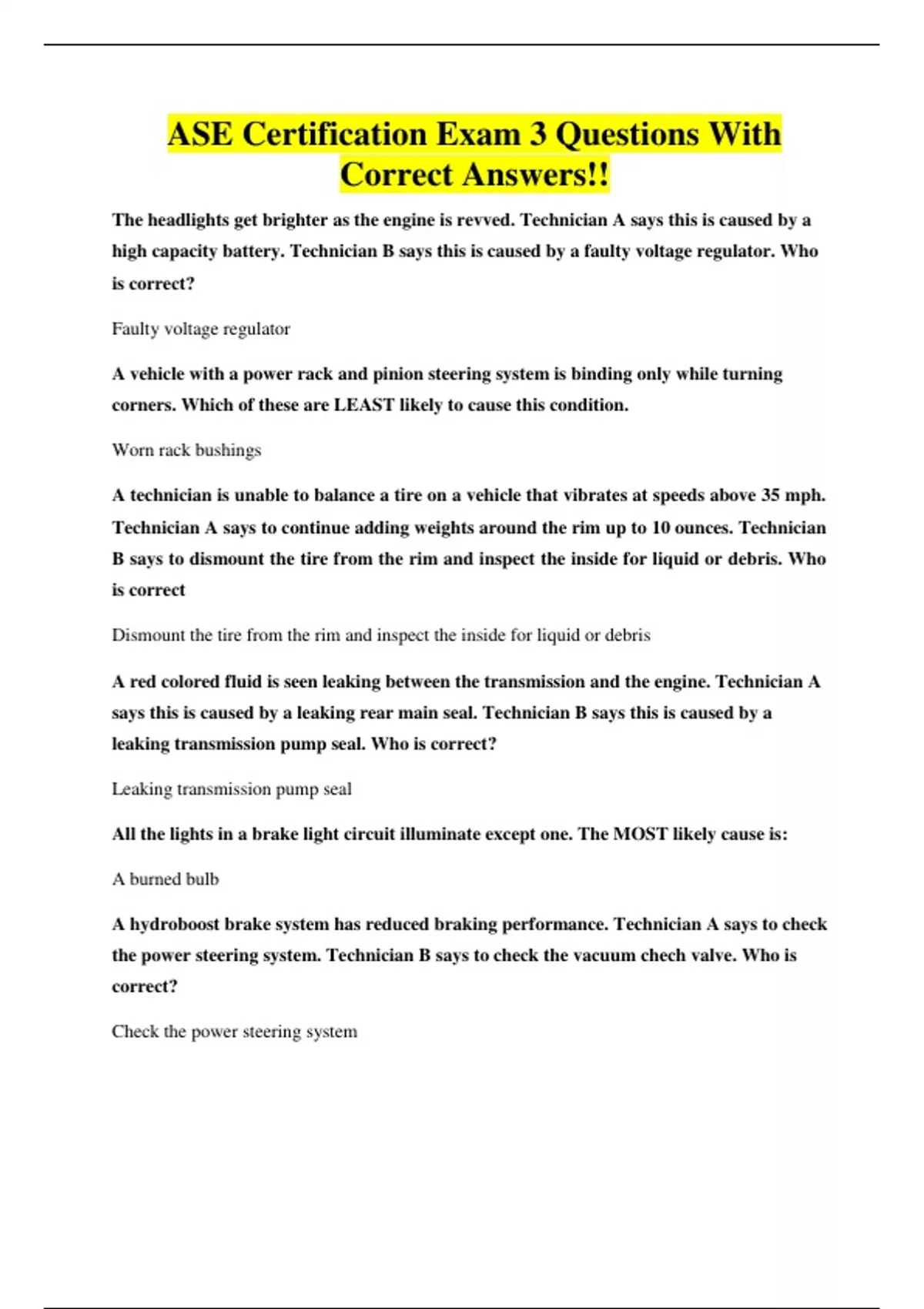 ASE Certification Exam 3 Questions With Correct Answers!!

The headlights get brighter as the engine is revved. Technician A says this is caused by a high capacity battery. Technician B says this is caused by a faulty voltage regulator. Who is correct?

Faulty voltage regulator

A vehicle with a power rack and pinion steering system is binding only while turning corners. Which of these are LEAST likely to cause this condition.

Worn rack bushings

A technician is unable to balance a tire on a vehicle that vibrates at speeds above 35 mph. Technician A says to continue adding weights around the rim up to 10 ounces. Technician B says to dismount the tire from the rim and inspect the inside for liquid or debris. Who is correct

Dismount the tire from the rim and inspect the inside for liquid or debris

A red colored fluid is seen leaking between the transmission and the engine. Technician A says this is caused by a leaking rear main seal. Technician B says this is caused by a leaking transmission pump seal. Who is correct?

Leaking transmission pump seal

All the lights in a brake light circuit illuminate except one. The MOST likely cause is:

A burned bulb

A hydroboost brake system has reduced braking performance. Technician A says to check the power steering system. Technician B says to check the vacuum chech valve. Who is correct?

Check the power steering system